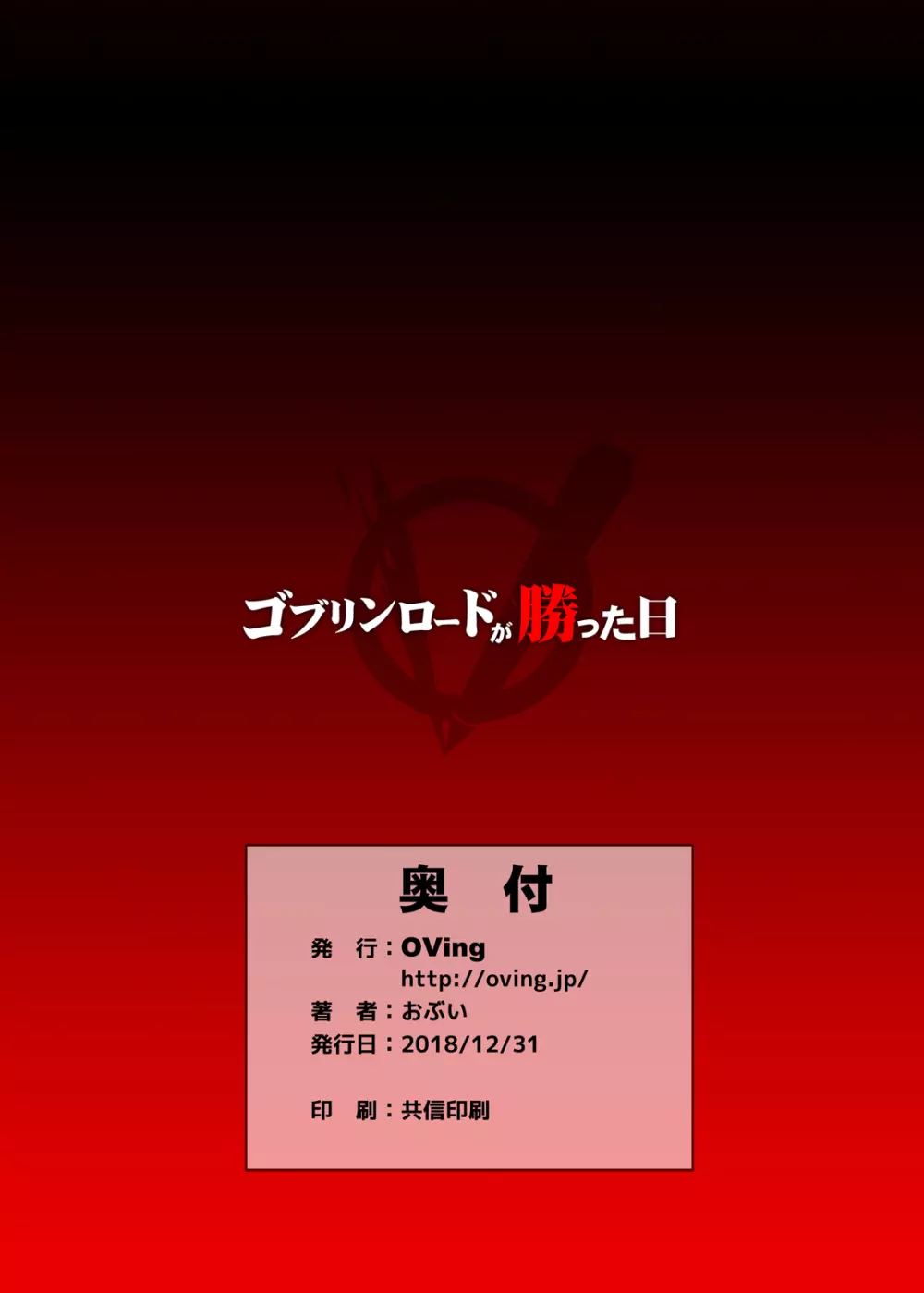 ゴブリンロードが勝った日

奥　付

発　行：OVing
http://oving.jp/
著　者：おぶい
発行日：2018/12/31

印　刷：共信印刷